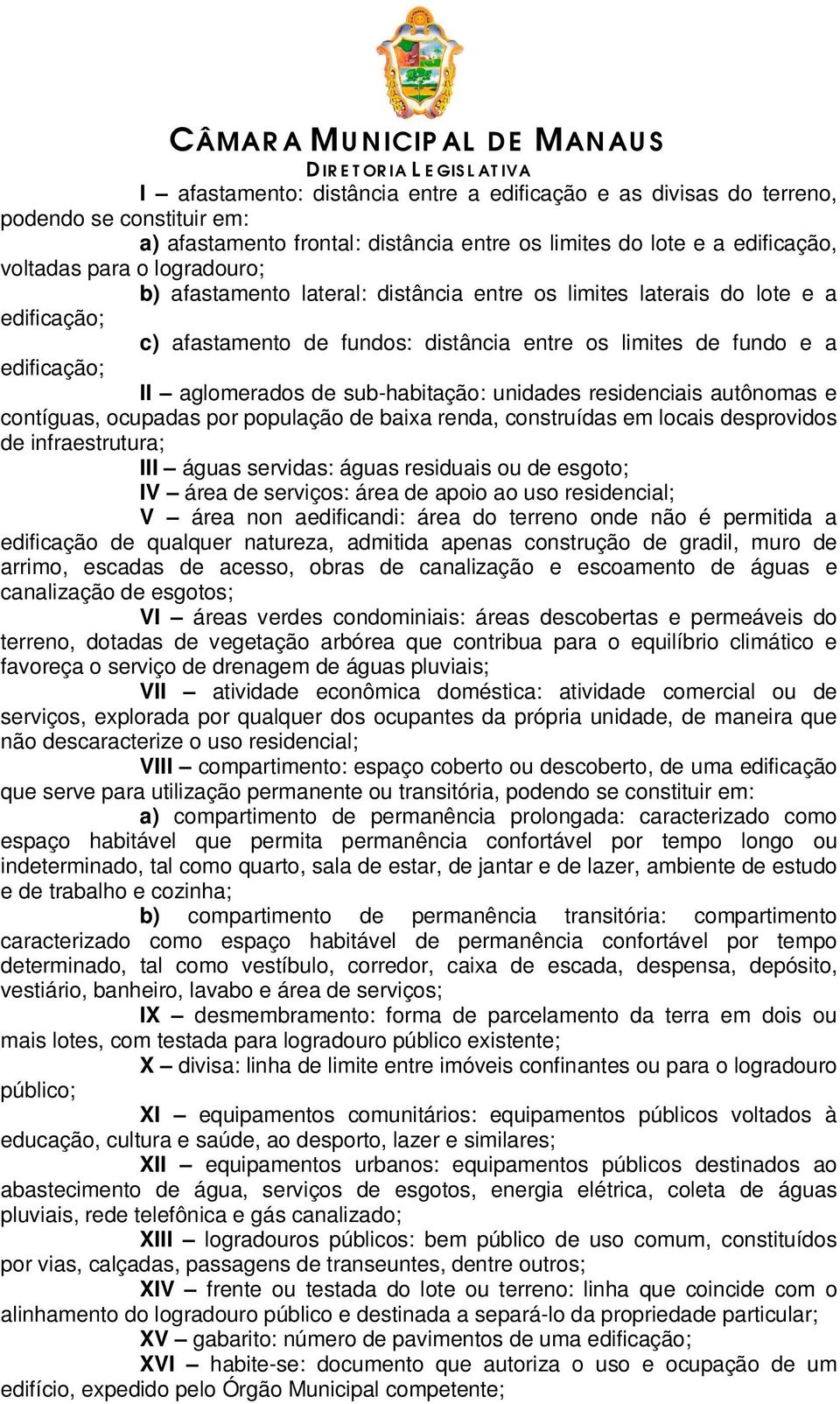 CÂMARA MUNICIPAL DE MANAUS
DIRETORIA LEGISLATIVA

I – afastamento: distância entre a edificação e as divisas do terreno, podendo se constituir em:

a) afastamento frontal: distância entre os limites do lote e a edificação, voltadas para o logradouro;

b) afastamento lateral: distância entre os limites laterais do lote e a edificação;

c) afastamento de fundos: distância entre os limites de fundo e a edificação;

II – aglomerados de sub-habitação: unidades residenciais autônomas e contíguas, ocupadas por população de baixa renda, construídas em locais desprovidos de infraestrutura;

III – águas servidas: águas residuais ou de esgoto;

IV – área de serviços: área de apoio ao uso residencial;

V – área non aedificandi: área do terreno onde não é permitida a edificação de qualquer natureza, admitida apenas construção de gradil, muro de arrimo, escadas de acesso, obras de canalização e escoamento de águas e canalização de esgotos;

VI – áreas verdes condominiais: áreas descobertas e permeáveis do terreno, dotadas de vegetação arbórea que contribua para o equilíbrio climático e favoreça o serviço de drenagem de águas pluviais;

VII – atividade econômica doméstica: atividade comercial ou de serviços, explorada por qualquer dos ocupantes da própria unidade, de maneira que não descaracterize o uso residencial;

VIII – compartimento: espaço coberto ou descoberto, de uma edificação que serve para utilização permanente ou transitória, podendo se constituir em:

a) compartimento de permanência prolongada: caracterizado como espaço habitável que permita permanência confortável por tempo longo ou indeterminado, tal como quarto, sala de estar, de jantar e de lazer, ambiente de estudo e de trabalho e cozinha;

b) compartimento de permanência transitória: compartimento caracterizado como espaço habitável de permanência confortável por tempo determinado, tal como vestíbulo, corredor, caixa de escada, despensa, depósito, vestiário, banheiro, lavabo e área de serviços;

IX – desmembramento: forma de parcelamento da terra em dois ou mais lotes, com testada para logradouro público existente;

X – divisa: linha de limite entre imóveis confinantes ou para o logradouro público;

XI – equipamentos comunitários: equipamentos públicos voltados à educação, cultura e saúde, ao desporto, lazer e similares;

XII – equipamentos urbanos: equipamentos públicos destinados ao abastecimento de água, serviços de esgotos, energia elétrica, coleta de águas pluviais, rede telefônica e gás canalizado;

XIII – logradouros públicos: bem público de uso comum, constituídos por vias, calçadas, passagens de transeuntes, dentre outros;

XIV – frente ou testada do lote ou terreno: linha que coincide com o alinhamento do logradouro público e destinada a separá-lo da propriedade particular;

XV – gabarito: número de pavimentos de uma edificação;

XVI – habite-se: documento que autoriza o uso e ocupação de um edifício, expedido pelo Órgão Municipal competente;